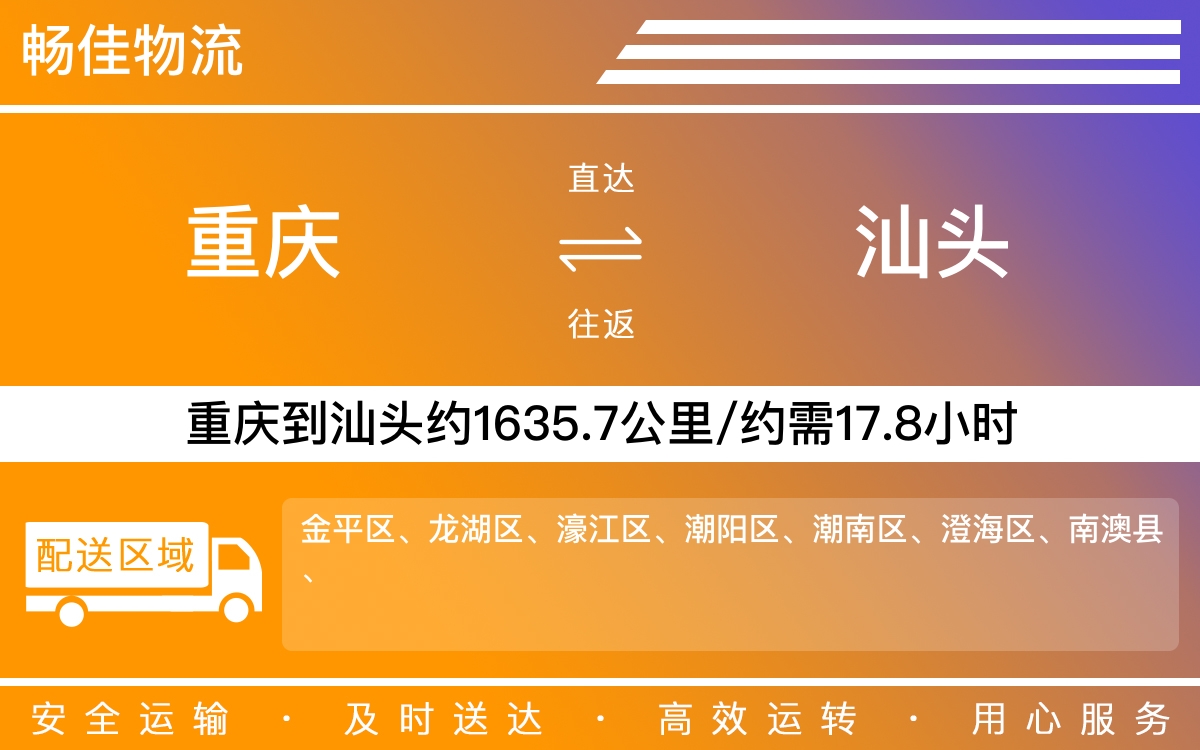 畅佳物流

重庆

直达

往返

汕头

重庆到汕头约1635.7公里/约需17.8小时

配送区域

金平区、龙湖区、濠江区、潮阳区、潮南区、澄海区、南澳县、

安全运输 · 及时送达 · 高效运转 · 用心服务